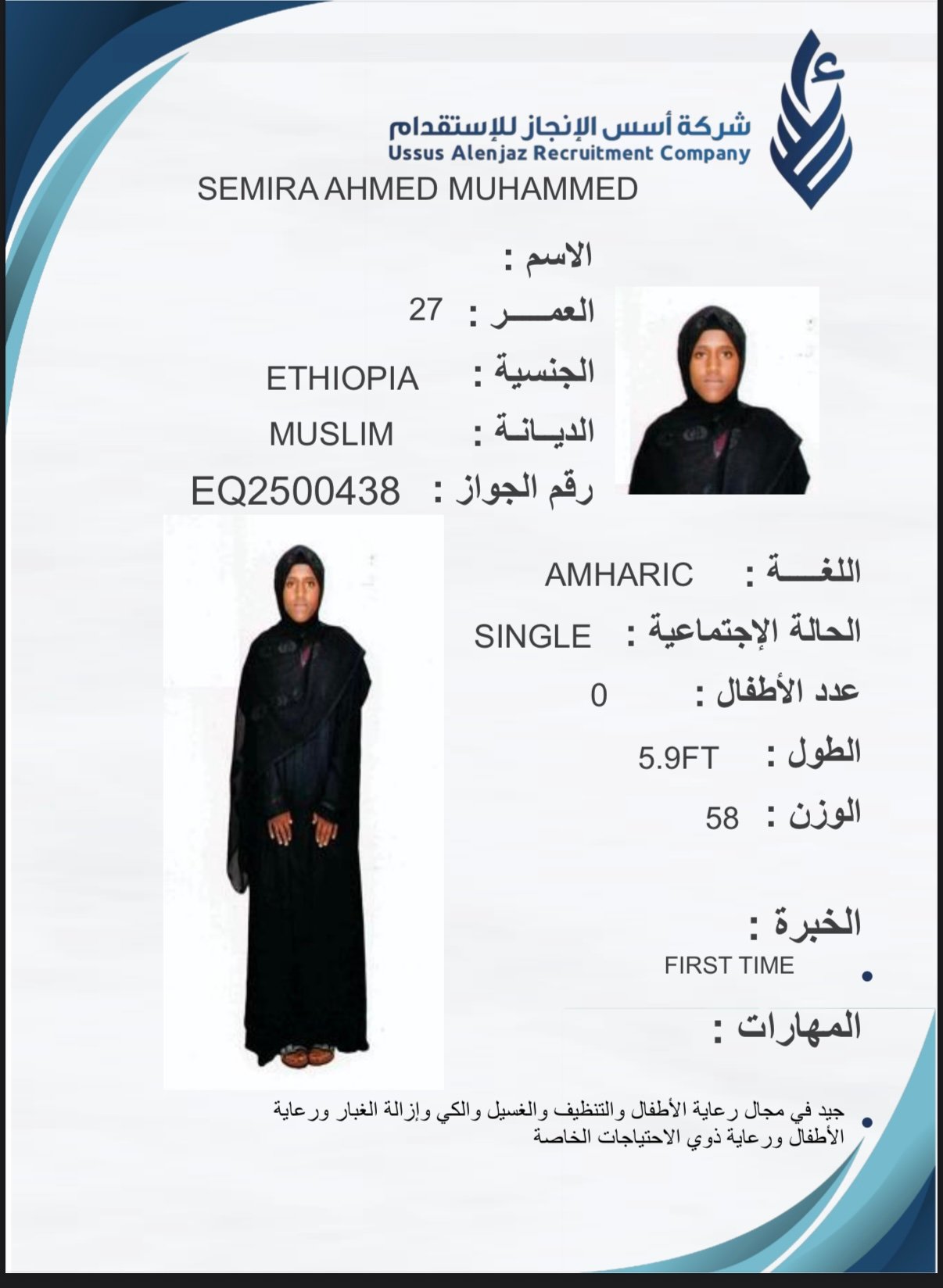 شركة أسس الإنجاز للإستقدام
Ussus Alenjaz Recruitment Company

SEMIRA AHMED MUHAMMED

الاسم :

العمـــر : 27

الجنسية : ETHIOPIA

الديـانـة : MUSLIM

رقم الجواز : EQ2500438

اللغـــة : AMHARIC

الحالة الإجتماعية : SINGLE

عدد الأطفال : 0

الطول : 5.9FT

الوزن : 58

الخبرة :

• FIRST TIME

المهارات :

• جيد في مجال رعاية الأطفال والتنظيف والغسيل والكي وإزالة الغبار ورعاية الأطفال ورعاية ذوي الاحتياجات الخاصة